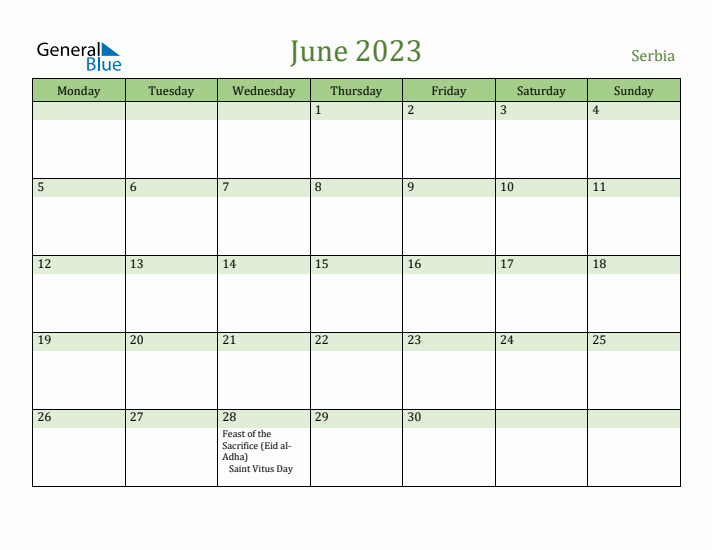 General Blue

June 2023

Serbia

| Monday | Tuesday | Wednesday | Thursday | Friday | Saturday | Sunday |
|---|---|---|---|---|---|---|
| | | | 1 | 2 | 3 | 4 |
| 5 | 6 | 7 | 8 | 9 | 10 | 11 |
| 12 | 13 | 14 | 15 | 16 | 17 | 18 |
| 19 | 20 | 21 | 22 | 23 | 24 | 25 |
| 26 | 27 | 28 Feast of the Sacrifice (Eid al-Adha) Saint Vitus Day | 29 | 30 | | |